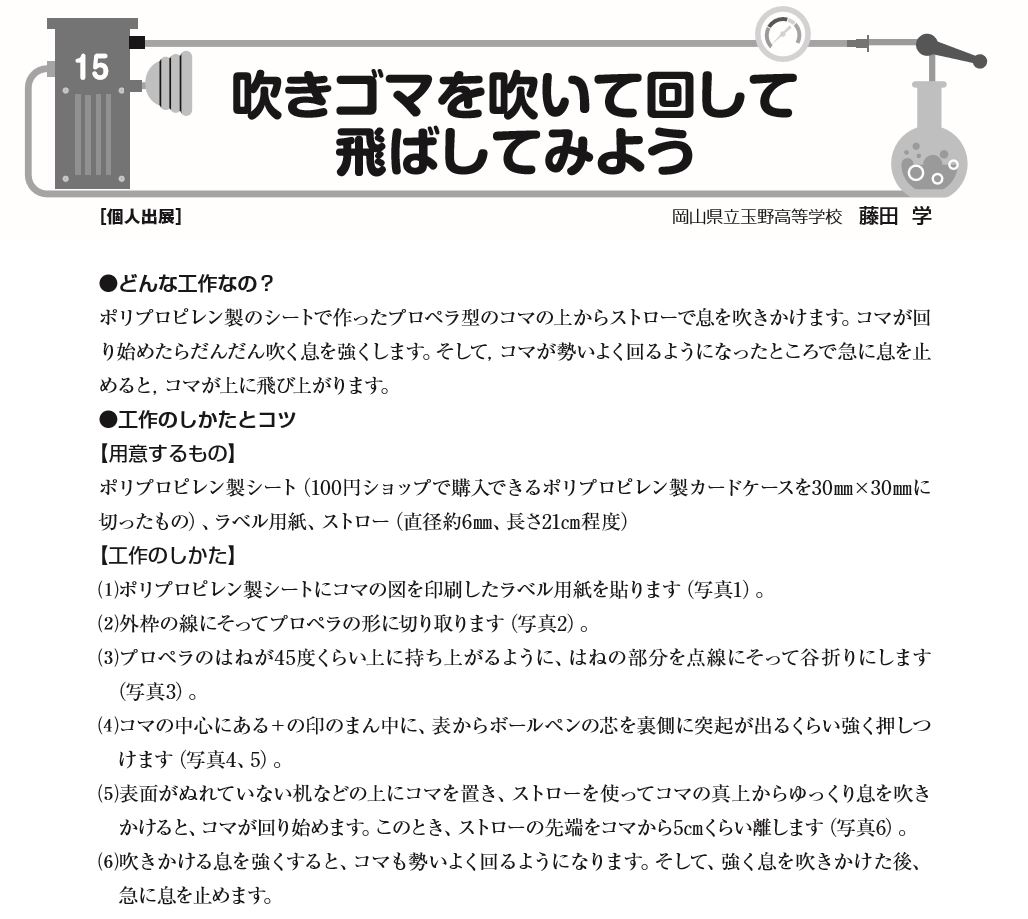 15

吹きゴマを吹いて回して飛ばしてみよう

[個人出展]

岡山県立玉野高等学校　藤田 学

●どんな工作なの？
ポリプロピレン製のシートで作ったプロペラ型のコマの上からストローで息を吹きかけます。コマが回り始めたらだんだん吹く息を強くします。そして，コマが勢いよく回るようになったところで急に息を止めると，コマが上に飛び上がります。

●工作のしかたとコツ
【用意するもの】
ポリプロピレン製シート（100円ショップで購入できるポリプロピレン製カードケースを30㎜×30㎜に切ったもの）、ラベル用紙、ストロー（直径約6㎜、長さ21㎝程度）

【工作のしかた】
(1)ポリプロピレン製シートにコマの図を印刷したラベル用紙を貼ります（写真1）。
(2)外枠の線にそってプロペラの形に切り取ります（写真2）。
(3)プロペラのはねが45度くらい上に持ち上がるように、はねの部分を点線にそって谷折りにします（写真3）。
(4)コマの中心にある＋の印のまん中に、表からボールペンの芯を裏側に突起が出るくらい強く押しつけます（写真4、5）。
(5)表面がぬれていない机などの上にコマを置き、ストローを使ってコマの真上からゆっくり息を吹きかけると、コマが回り始めます。このとき、ストローの先端をコマから5㎝くらい離します（写真6）。
(6)吹きかける息を強くすると、コマも勢いよく回るようになります。そして、強く息を吹きかけた後、急に息を止めます。